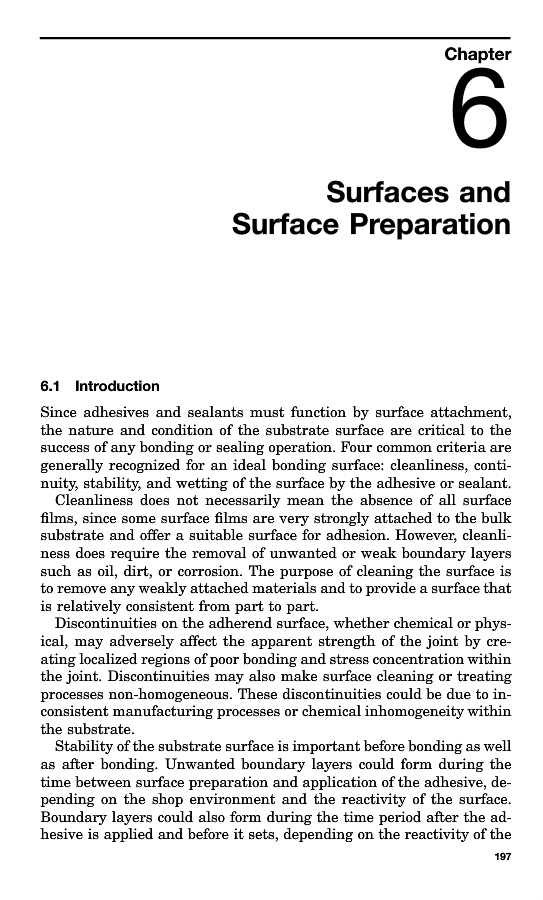 Chapter

6

Surfaces and Surface Preparation

6.1 Introduction

Since adhesives and sealants must function by surface attachment, the nature and condition of the substrate surface are critical to the success of any bonding or sealing operation. Four common criteria are generally recognized for an ideal bonding surface: cleanliness, continuity, stability, and wetting of the surface by the adhesive or sealant.

Cleanliness does not necessarily mean the absence of all surface films, since some surface films are very strongly attached to the bulk substrate and offer a suitable surface for adhesion. However, cleanliness does require the removal of unwanted or weak boundary layers such as oil, dirt, or corrosion. The purpose of cleaning the surface is to remove any weakly attached materials and to provide a surface that is relatively consistent from part to part.

Discontinuities on the adherend surface, whether chemical or physical, may adversely affect the apparent strength of the joint by creating localized regions of poor bonding and stress concentration within the joint. Discontinuities may also make surface cleaning or treating processes non-homogeneous. These discontinuities could be due to inconsistent manufacturing processes or chemical inhomogeneity within the substrate.

Stability of the substrate surface is important before bonding as well as after bonding. Unwanted boundary layers could form during the time between surface preparation and application of the adhesive, depending on the shop environment and the reactivity of the surface. Boundary layers could also form during the time period after the adhesive is applied and before it sets, depending on the reactivity of the

197